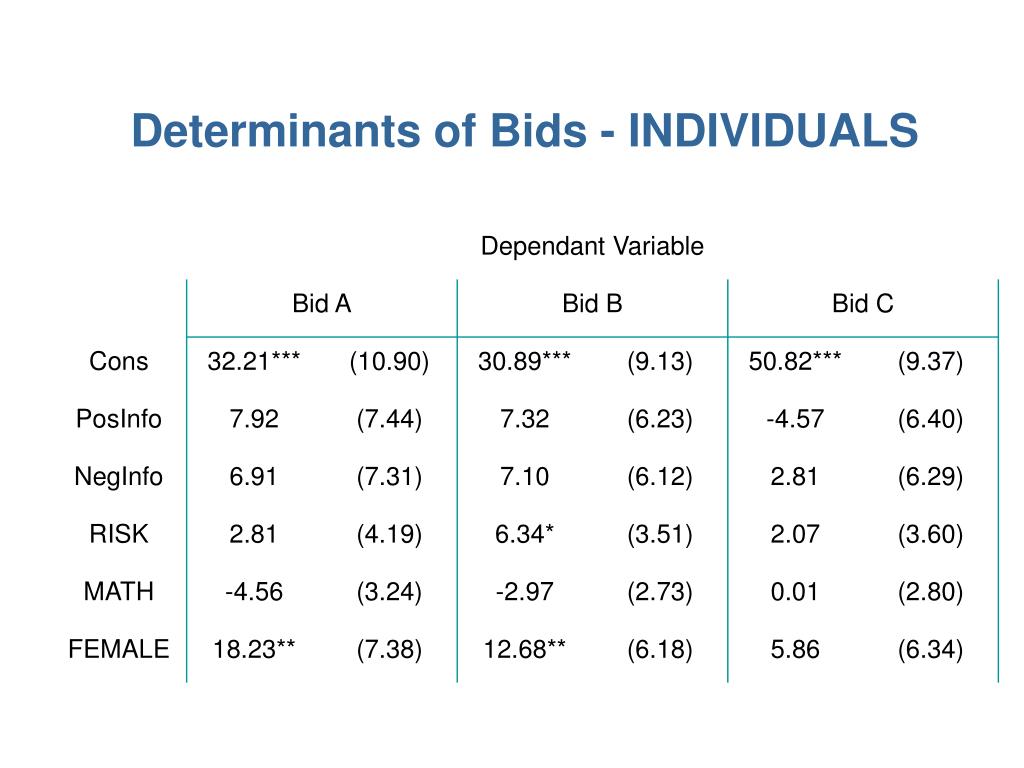 Determinants of Bids - INDIVIDUALS

Dependant Variable

| | Bid A | | Bid B | | Bid C | |
|---|---|---|---|---|---|---|
| Cons | 32.21*** | (10.90) | 30.89*** | (9.13) | 50.82*** | (9.37) |
| PosInfo | 7.92 | (7.44) | 7.32 | (6.23) | -4.57 | (6.40) |
| NegInfo | 6.91 | (7.31) | 7.10 | (6.12) | 2.81 | (6.29) |
| RISK | 2.81 | (4.19) | 6.34* | (3.51) | 2.07 | (3.60) |
| MATH | -4.56 | (3.24) | -2.97 | (2.73) | 0.01 | (2.80) |
| FEMALE | 18.23** | (7.38) | 12.68** | (6.18) | 5.86 | (6.34) |